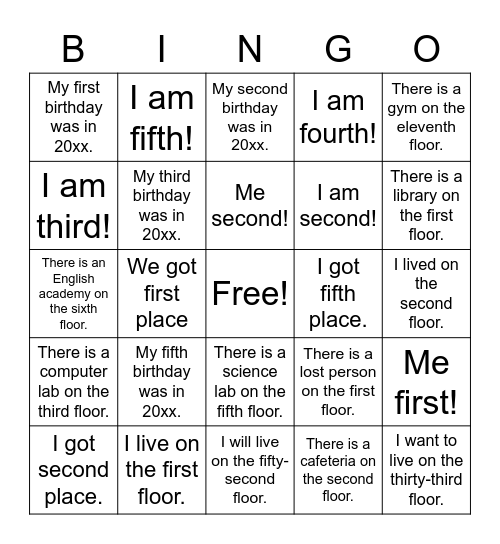 | B | I | N | G | O |
|---|---|---|---|---|
| My first birthday was in 20xx. | I am fifth! | My second birthday was in 20xx. | I am fourth! | There is a gym on the eleventh floor. |
| I am third! | My third birthday was in 20xx. | Me second! | I am second! | There is a library on the first floor. |
| There is an English academy on the sixth floor. | We got first place | Free! | I got fifth place. | I lived on the second floor. |
| There is a computer lab on the third floor. | My fifth birthday was in 20xx. | There is a science lab on the fifth floor. | There is a lost person on the first floor. | Me first! |
| I got second place. | I live on the first floor. | I will live on the fifty-second floor. | There is a cafeteria on the second floor. | I want to live on the thirty-third floor. |